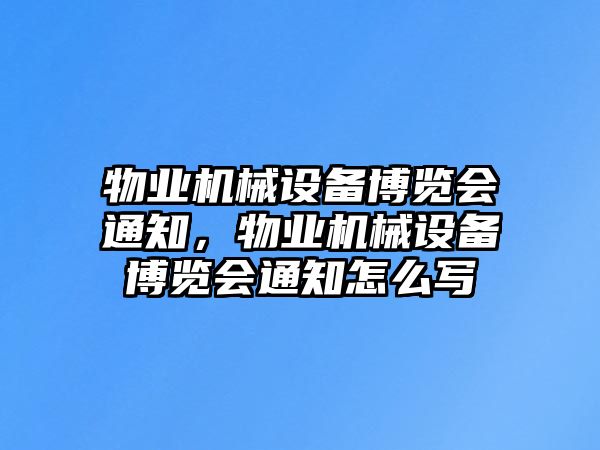 物业机械设备博览会通知，物业机械设备博览会通知怎么写